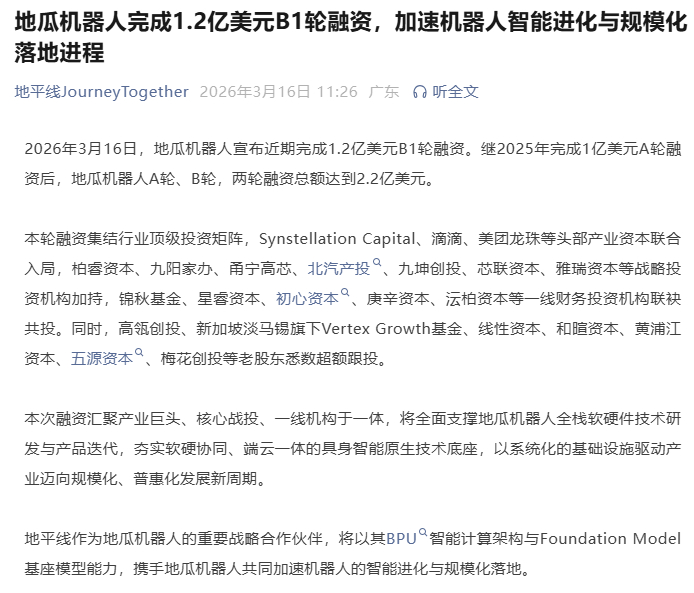 地瓜机器人完成1.2亿美元B1轮融资，加速机器人智能进化与规模化落地进程

地平线JourneyTogether 2026年3月16日 11:26 广东 听全文

2026年3月16日，地瓜机器人宣布近期完成1.2亿美元B1轮融资。继2025年完成1亿美元A轮融资后，地瓜机器人A轮、B轮，两轮融资总额达到2.2亿美元。

本轮融资集结行业顶级投资矩阵，Synstellation Capital、滴滴、美团龙珠等头部产业资本联合入局，柏睿资本、九阳家办、甬宁高芯、北汽产投、九坤创投、芯联资本、雅瑞资本等战略投资机构加持，锦秋基金、星睿资本、初心资本、庚辛资本、沄柏资本等一线财务投资机构联袂共投。同时，高瓴创投、新加坡淡马锡旗下Vertex Growth基金、线性资本、和暄资本、黄浦江资本、五源资本、梅花创投等老股东悉数超额跟投。

本次融资汇聚产业巨头、核心战投、一线机构于一体，将全面支撑地瓜机器人全栈软硬件技术研发与产品迭代，夯实软硬协同、端云一体的具身智能原生技术底座，以系统化的基础设施驱动产业迈向规模化、普惠化发展新周期。

地平线作为地瓜机器人的重要战略合作伙伴，将以其BPU智能计算架构与Foundation Model基座模型能力，携手地瓜机器人共同加速机器人的智能进化与规模化落地。